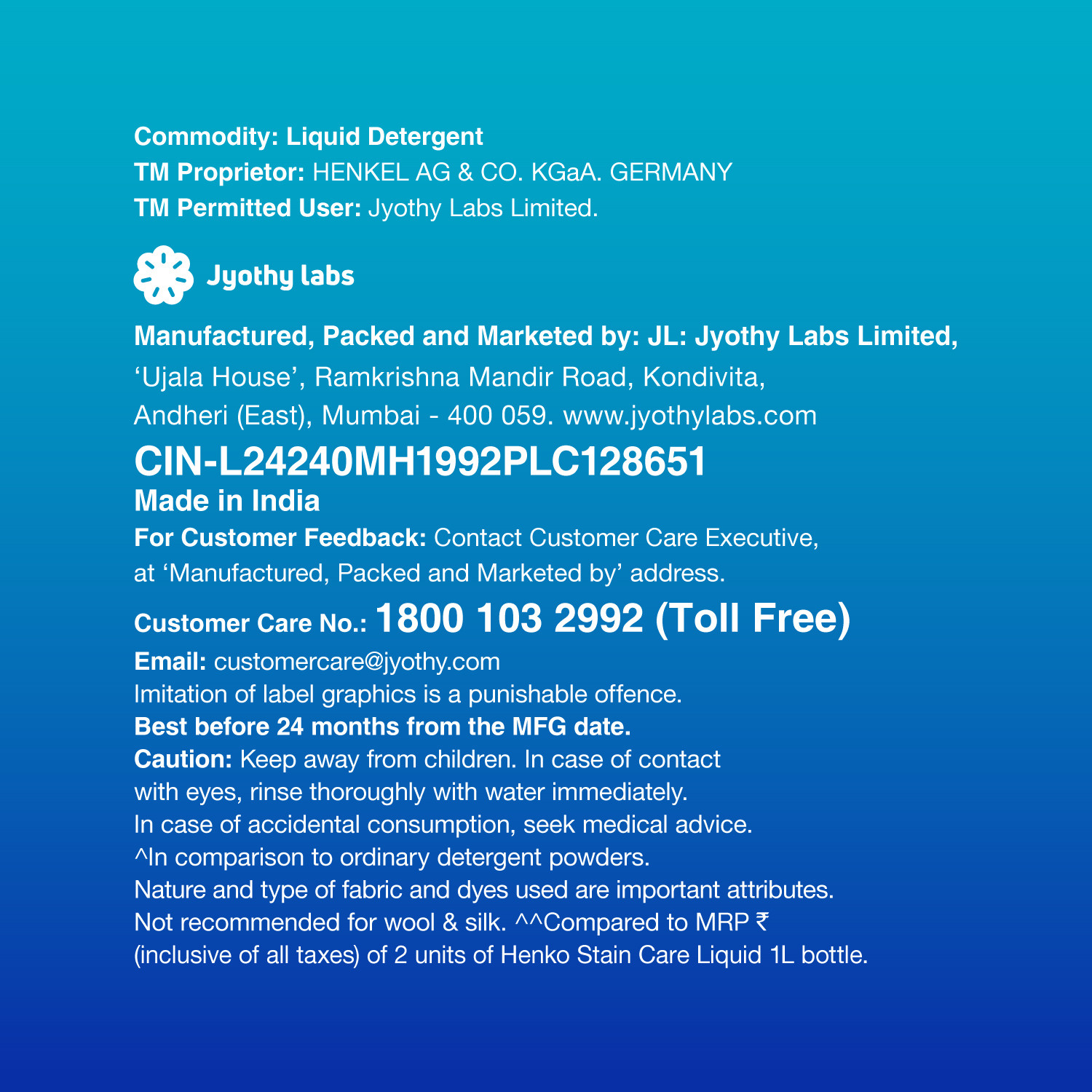 Commodity: Liquid Detergent
TM Proprietor: HENKEL AG & CO. KGaA. GERMANY
TM Permitted User: Jyothy Labs Limited.

Jyothy labs

Manufactured, Packed and Marketed by: JL: Jyothy Labs Limited, 'Ujala House', Ramkrishna Mandir Road, Kondivita, Andheri (East), Mumbai - 400 059. www.jyothylabs.com

CIN-L24240MH1992PLC128651

Made in India

For Customer Feedback: Contact Customer Care Executive, at 'Manufactured, Packed and Marketed by' address.

Customer Care No.: 1800 103 2992 (Toll Free)

Email: customercare@jyothy.com
Imitation of label graphics is a punishable offence.
Best before 24 months from the MFG date.
Caution: Keep away from children. In case of contact with eyes, rinse thoroughly with water immediately.
In case of accidental consumption, seek medical advice.
^In comparison to ordinary detergent powders.
Nature and type of fabric and dyes used are important attributes.
Not recommended for wool & silk. ^^Compared to MRP ₹ (inclusive of all taxes) of 2 units of Henko Stain Care Liquid 1L bottle.